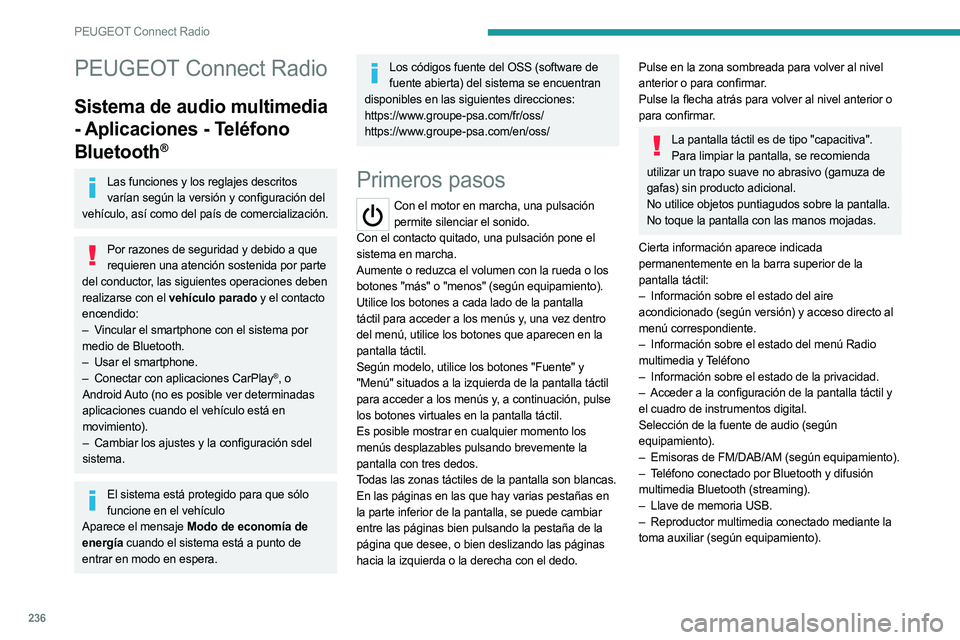 PEUGEOT Connect Radio

PEUGEOT Connect Radio

Sistema de audio multimedia - Aplicaciones - Teléfono Bluetooth®

Las funciones y los reglajes descritos varían según la versión y configuración del vehículo, así como del país de comercialización.

Por razones de seguridad y debido a que requieren una atención sostenida por parte del conductor, las siguientes operaciones deben realizarse con el vehículo parado y el contacto encendido:
– Vincular el smartphone con el sistema por medio de Bluetooth.
– Usar el smartphone.
– Conectar con aplicaciones CarPlay®, o Android Auto (no es posible ver determinadas aplicaciones cuando el vehículo está en movimiento).
– Cambiar los ajustes y la configuración sdel sistema.

El sistema está protegido para que sólo funcione en el vehículo
Aparece el mensaje Modo de economía de energía cuando el sistema está a punto de entrar en modo en espera.

Los códigos fuente del OSS (software de fuente abierta) del sistema se encuentran disponibles en las siguientes direcciones:
https://www.groupe-psa.com/fr/oss/
https://www.groupe-psa.com/en/oss/

Primeros pasos

Con el motor en marcha, una pulsación permite silenciar el sonido.
Con el contacto quitado, una pulsación pone el sistema en marcha.
Aumente o reduzca el volumen con la rueda o los botones "más" o "menos" (según equipamiento).
Utilice los botones a cada lado de la pantalla táctil para acceder a los menús y, una vez dentro del menú, utilice los botones que aparecen en la pantalla táctil.
Según modelo, utilice los botones "Fuente" y "Menú" situados a la izquierda de la pantalla táctil para acceder a los menús y, a continuación, pulse los botones virtuales en la pantalla táctil.
Es posible mostrar en cualquier momento los menús desplazables pulsando brevemente la pantalla con tres dedos.
Todas las zonas táctiles de la pantalla son blancas.
En las páginas en las que hay varias pestañas en la parte inferior de la pantalla, se puede cambiar entre las páginas bien pulsando la pestaña de la página que desee, o bien deslizando las páginas hacia la izquierda o la derecha con el dedo.

Pulse en la zona sombreada para volver al nivel anterior o para confirmar.
Pulse la flecha atrás para volver al nivel anterior o para confirmar.

La pantalla táctil es de tipo "capacitiva".
Para limpiar la pantalla, se recomienda utilizar un trapo suave no abrasivo (gamuza de gafas) sin producto adicional.
No utilice objetos puntiagudos sobre la pantalla.
No toque la pantalla con las manos mojadas.

Cierta información aparece indicada permanentemente en la barra superior de la pantalla táctil:
– Información sobre el estado del aire acondicionado (según versión) y acceso directo al menú correspondiente.
– Información sobre el estado del menú Radio multimedia y Teléfono
– Información sobre el estado de la privacidad.
– Acceder a la configuración de la pantalla táctil y el cuadro de instrumentos digital.
Selección de la fuente de audio (según equipamiento).
– Emisoras de FM/DAB/AM (según equipamiento).
– Teléfono conectado por Bluetooth y difusión multimedia Bluetooth (streaming).
– Llave de memoria USB.
– Reproductor multimedia conectado mediante la toma auxiliar (según equipamiento).

236

carmanualsonline.info